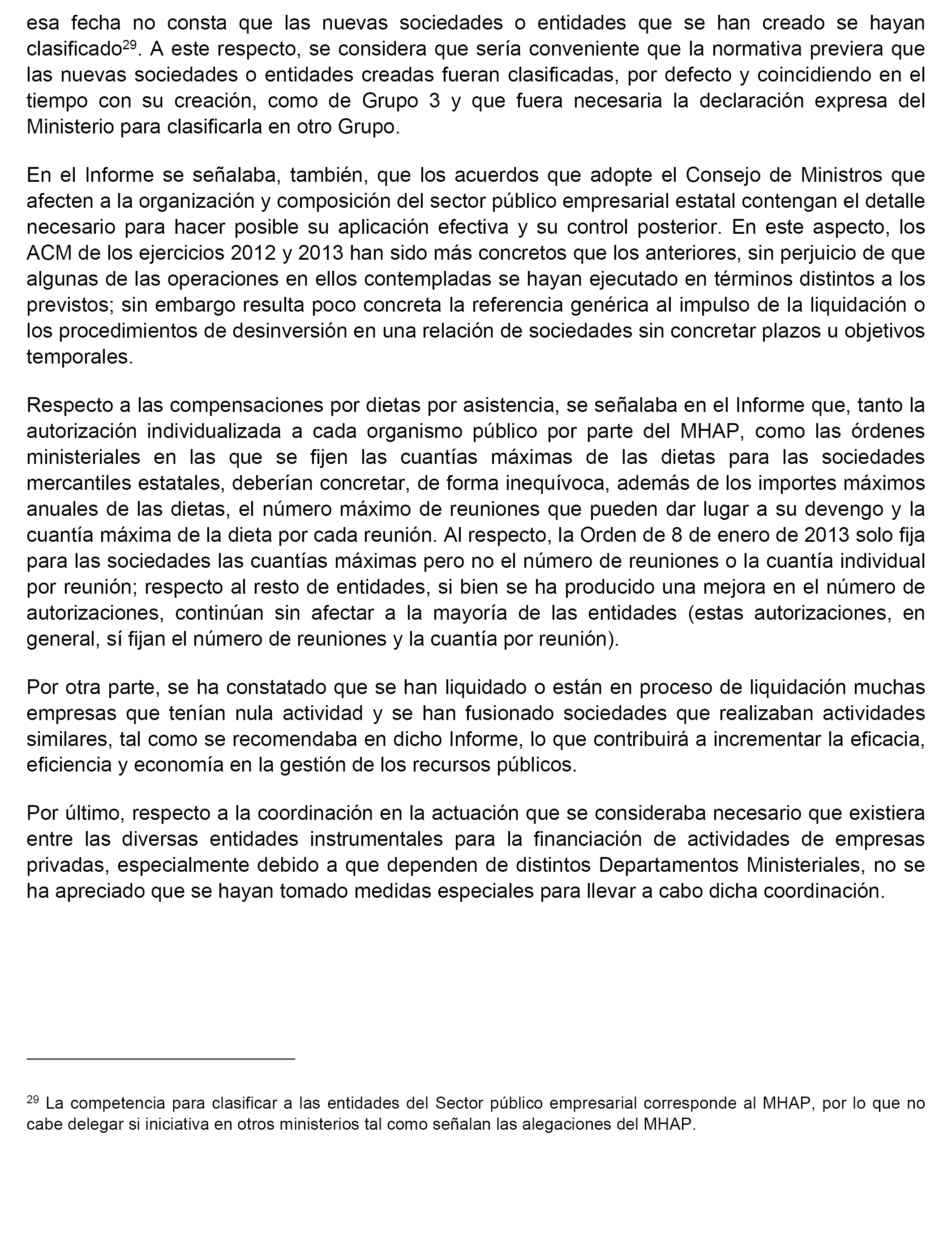 esa fecha no consta que las nuevas sociedades o entidades que se han creado se hayan clasificado$^{29}$. A este respecto, se considera que sería conveniente que la normativa previera que las nuevas sociedades o entidades creadas fueran clasificadas, por defecto y coincidiendo en el tiempo con su creación, como de Grupo 3 y que fuera necesaria la declaración expresa del Ministerio para clasificarla en otro Grupo.

En el Informe se señalaba, también, que los acuerdos que adopte el Consejo de Ministros que afecten a la organización y composición del sector público empresarial estatal contengan el detalle necesario para hacer posible su aplicación efectiva y su control posterior. En este aspecto, los ACM de los ejercicios 2012 y 2013 han sido más concretos que los anteriores, sin perjuicio de que algunas de las operaciones en ellos contempladas se hayan ejecutado en términos distintos a los previstos; sin embargo resulta poco concreta la referencia genérica al impulso de la liquidación o los procedimientos de desinversión en una relación de sociedades sin concretar plazos u objetivos temporales.

Respecto a las compensaciones por dietas por asistencia, se señalaba en el Informe que, tanto la autorización individualizada a cada organismo público por parte del MHAP, como las órdenes ministeriales en las que se fijen las cuantías máximas de las dietas para las sociedades mercantiles estatales, deberían concretar, de forma inequívoca, además de los importes máximos anuales de las dietas, el número máximo de reuniones que pueden dar lugar a su devengo y la cuantía máxima de la dieta por cada reunión. Al respecto, la Orden de 8 de enero de 2013 solo fija para las sociedades las cuantías máximas pero no el número de reuniones o la cuantía individual por reunión; respecto al resto de entidades, si bien se ha producido una mejora en el número de autorizaciones, continúan sin afectar a la mayoría de las entidades (estas autorizaciones, en general, sí fijan el número de reuniones y la cuantía por reunión).

Por otra parte, se ha constatado que se han liquidado o están en proceso de liquidación muchas empresas que tenían nula actividad y se han fusionado sociedades que realizaban actividades similares, tal como se recomendaba en dicho Informe, lo que contribuirá a incrementar la eficacia, eficiencia y economía en la gestión de los recursos públicos.

Por último, respecto a la coordinación en la actuación que se consideraba necesario que existiera entre las diversas entidades instrumentales para la financiación de actividades de empresas privadas, especialmente debido a que dependen de distintos Departamentos Ministeriales, no se ha apreciado que se hayan tomado medidas especiales para llevar a cabo dicha coordinación.

$^{29}$ La competencia para clasificar a las entidades del Sector público empresarial corresponde al MHAP, por lo que no cabe delegar si iniciativa en otros ministerios tal como señalan las alegaciones del MHAP.